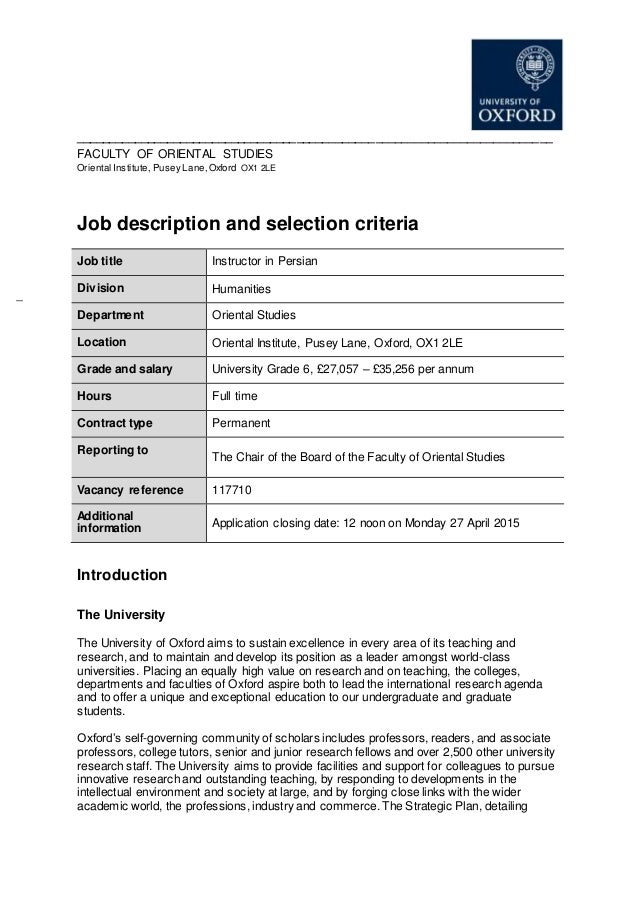 UNIVERSITY OF OXFORD

FACULTY OF ORIENTAL STUDIES
Oriental Institute, Pusey Lane, Oxford OX1 2LE

Job description and selection criteria

| Job title | Instructor in Persian |
|---|---|
| Division | Humanities |
| Department | Oriental Studies |
| Location | Oriental Institute, Pusey Lane, Oxford, OX1 2LE |
| Grade and salary | University Grade 6, £27,057 – £35,256 per annum |
| Hours | Full time |
| Contract type | Permanent |
| Reporting to | The Chair of the Board of the Faculty of Oriental Studies |
| Vacancy reference | 117710 |
| Additional information | Application closing date: 12 noon on Monday 27 April 2015 |

Introduction

The University

The University of Oxford aims to sustain excellence in every area of its teaching and research, and to maintain and develop its position as a leader amongst world-class universities. Placing an equally high value on research and on teaching, the colleges, departments and faculties of Oxford aspire both to lead the international research agenda and to offer a unique and exceptional education to our undergraduate and graduate students.

Oxford's self-governing community of scholars includes professors, readers, and associate professors, college tutors, senior and junior research fellows and over 2,500 other university research staff. The University aims to provide facilities and support for colleagues to pursue innovative research and outstanding teaching, by responding to developments in the intellectual environment and society at large, and by forging close links with the wider academic world, the professions, industry and commerce. The Strategic Plan, detailing